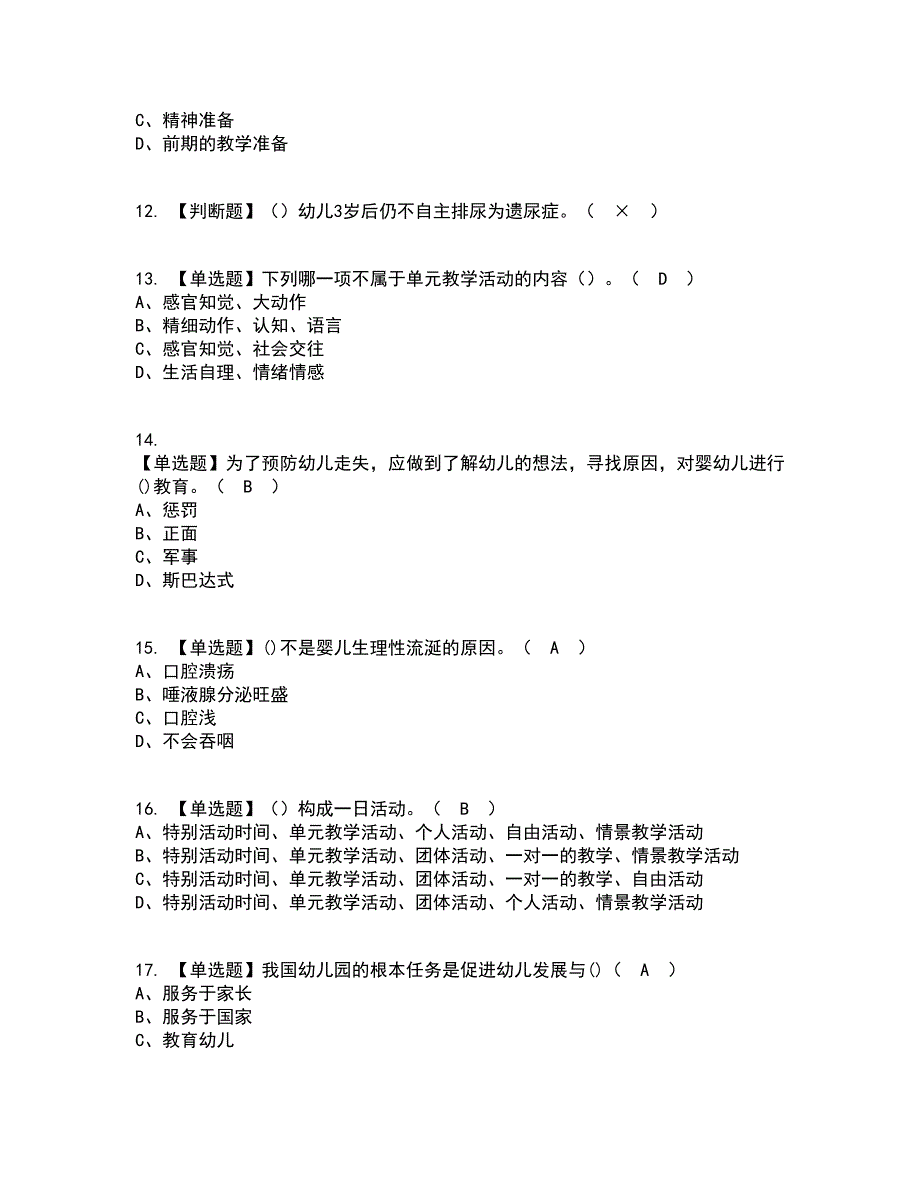 C、精神准备
D、前期的教学准备

12. 【判断题】（）幼儿3岁后仍不自主排尿为遗尿症。（ × ）

13. 【单选题】下列哪一项不属于单元教学活动的内容（）。（ D ）
A、感官知觉、大动作
B、精细动作、认知、语言
C、感官知觉、社会交往
D、生活自理、情绪情感

14.
【单选题】为了预防幼儿走失，应做到了解幼儿的想法，寻找原因，对婴幼儿进行()教育。（ B ）
A、惩罚
B、正面
C、军事
D、斯巴达式

15. 【单选题】()不是婴儿生理性流涎的原因。（ A ）
A、口腔溃疡
B、唾液腺分泌旺盛
C、口腔浅
D、不会吞咽

16. 【单选题】（）构成一日活动。（ B ）
A、特别活动时间、单元教学活动、个人活动、自由活动、情景教学活动
B、特别活动时间、单元教学活动、团体活动、一对一的教学、情景教学活动
C、特别活动时间、单元教学活动、团体活动、一对一的教学、自由活动
D、特别活动时间、单元教学活动、团体活动、个人活动、情景教学活动

17. 【单选题】我国幼儿园的根本任务是促进幼儿发展与()（ A ）
A、服务于家长
B、服务于国家
C、教育幼儿